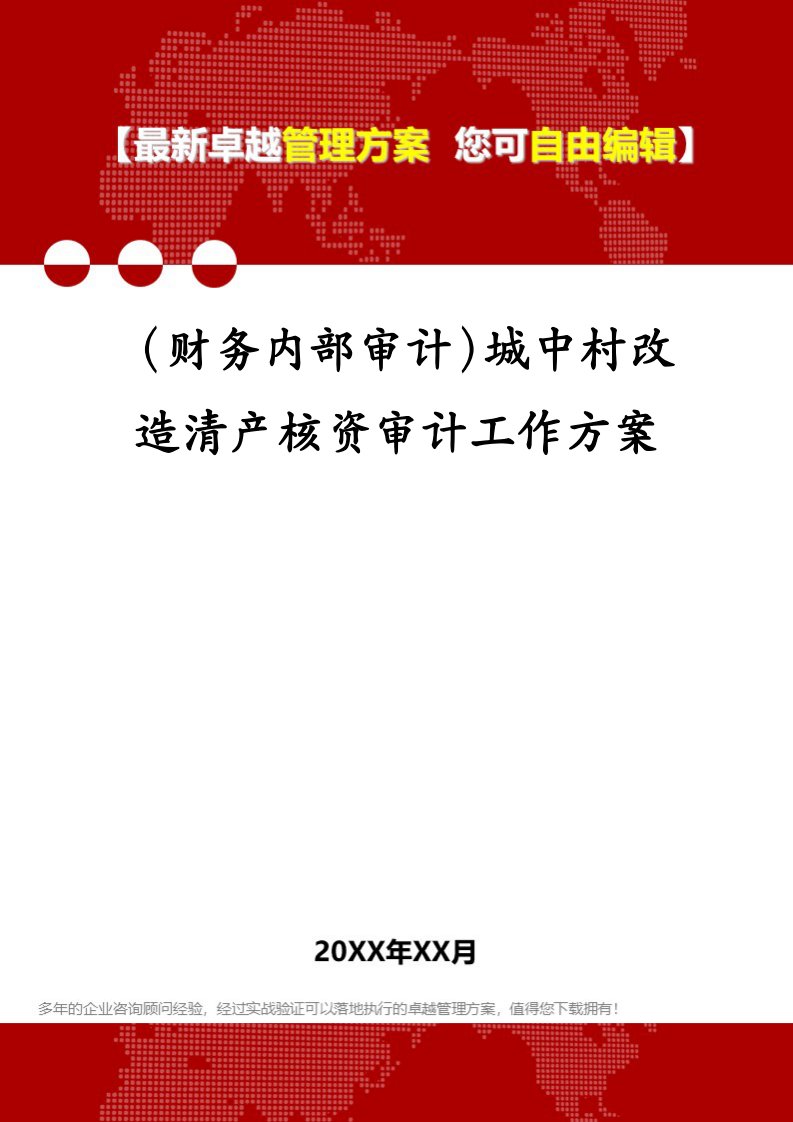 【最新卓越管理方案 您可自由编辑】

（财务内部审计）城中村改造清产核资审计工作方案

20XX年XX月

多年的企业咨询顾问经验，经过实战验证可以落地执行的卓越管理方案，值得您下载拥有！